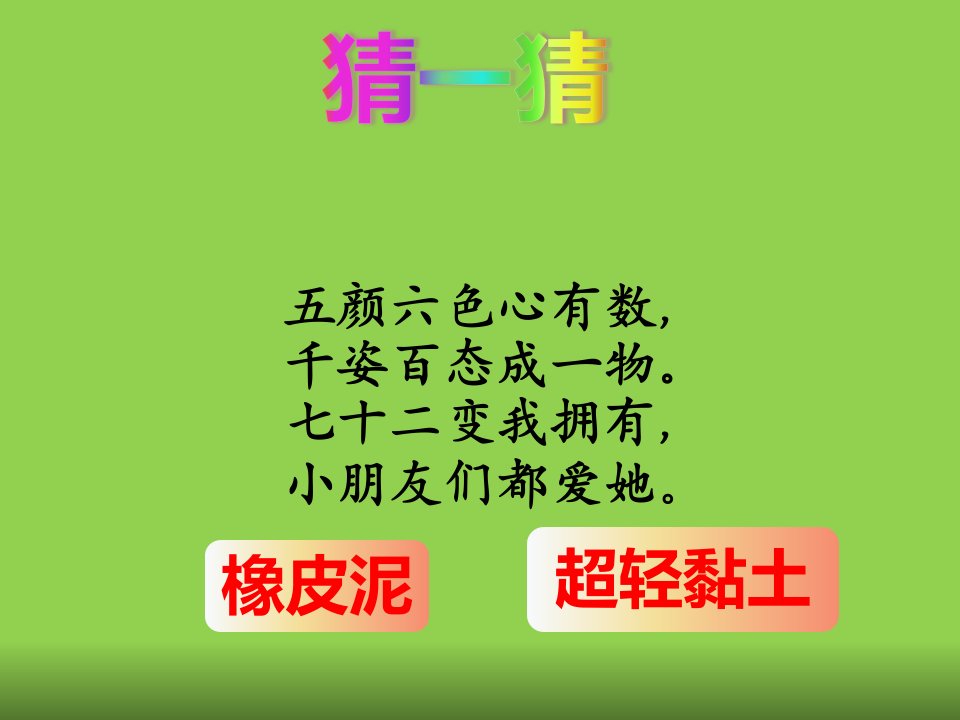 猜一猜

五颜六色心有数，
千姿百态成一物。
七十二变我拥有，
小朋友们都爱她。

橡皮泥

超轻黏土